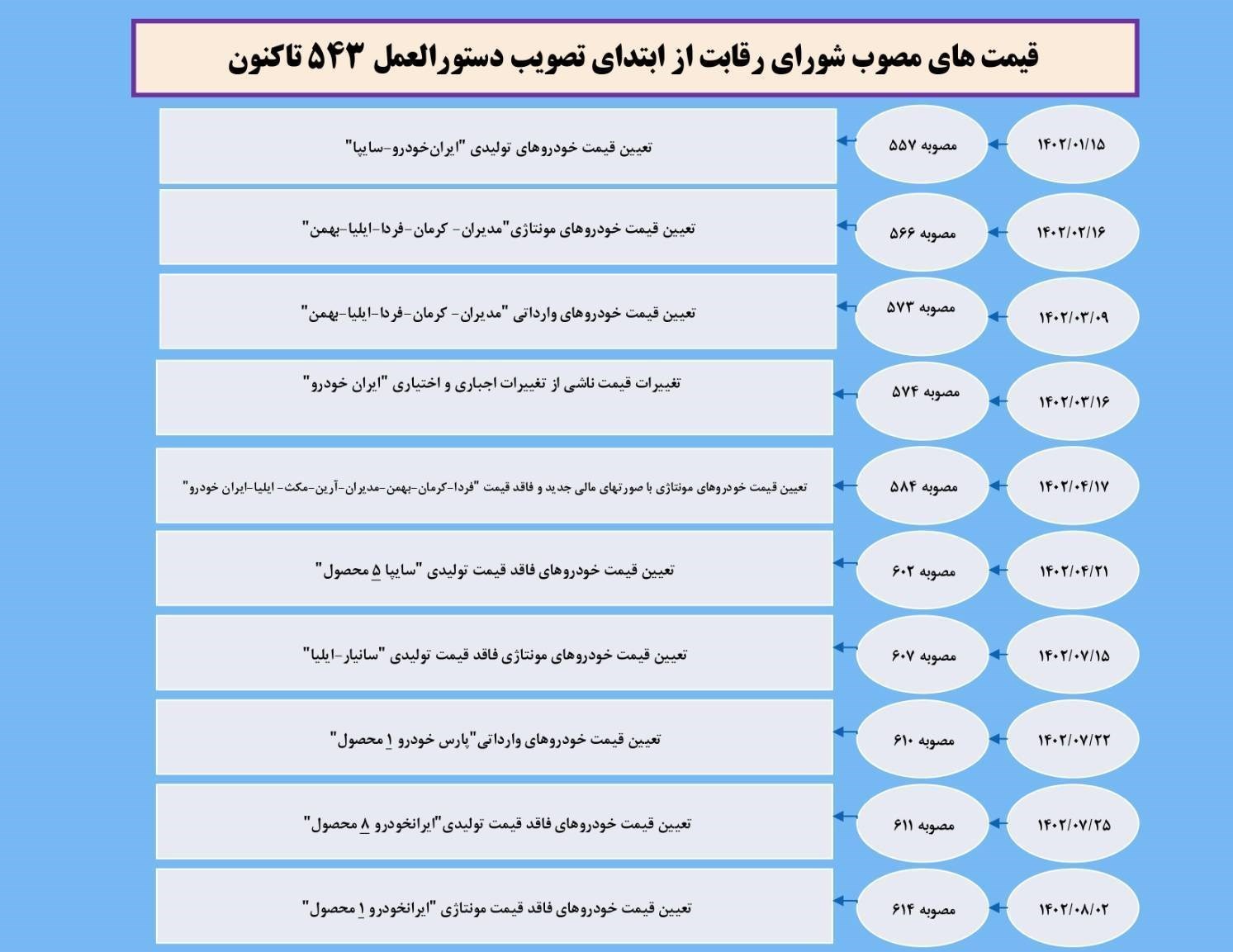 قیمت های مصوب شورای رقابت از ابتدای تصویب دستورالعمل ۵۴۳ تاکنون

۱۴۰۲/۰۱/۱۵
مصوبه ۵۵۷
تعیین قیمت خودروهای تولیدی "ایران‌خودرو-سایپا"

۱۴۰۲/۰۲/۱۶
مصوبه ۵۶۶
تعیین قیمت خودروهای مونتاژی"مدیران- کرمان-فردا-ایلیا-بهمن"

۱۴۰۲/۰۳/۰۹
مصوبه ۵۷۳
تعیین قیمت خودروهای وارداتی "مدیران- کرمان-فردا-ایلیا-بهمن"

۱۴۰۲/۰۳/۱۶
مصوبه ۵۷۴
تغییرات قیمت ناشی از تغییرات اجباری و اختیاری "ایران خودرو"

۱۴۰۲/۰۴/۱۷
مصوبه ۵۸۴
تعیین قیمت خودروهای مونتاژی با صورتهای مالی جدید و فاقد قیمت "فردا-کرمان-بهمن-مدیران-آرین-مکث- ایلیا-ایران خودرو"

۱۴۰۲/۰۴/۲۱
مصوبه ۶۰۲
تعیین قیمت خودروهای فاقد قیمت تولیدی "سایپا ۵ محصول"

۱۴۰۲/۰۷/۱۵
مصوبه ۶۰۷
تعیین قیمت خودروهای مونتاژی فاقد قیمت تولیدی "سانیار-ایلیا"

۱۴۰۲/۰۷/۲۲
مصوبه ۶۱۰
تعیین قیمت خودروهای وارداتی"پارس خودرو ۱ محصول"

۱۴۰۲/۰۷/۲۵
مصوبه ۶۱۱
تعیین قیمت خودروهای فاقد قیمت تولیدی"ایرانخودرو ۸ محصول"

۱۴۰۲/۰۸/۰۲
مصوبه ۶۱۴
تعیین قیمت خودروهای فاقد قیمت مونتاژی "ایرانخودرو ۱ محصول"